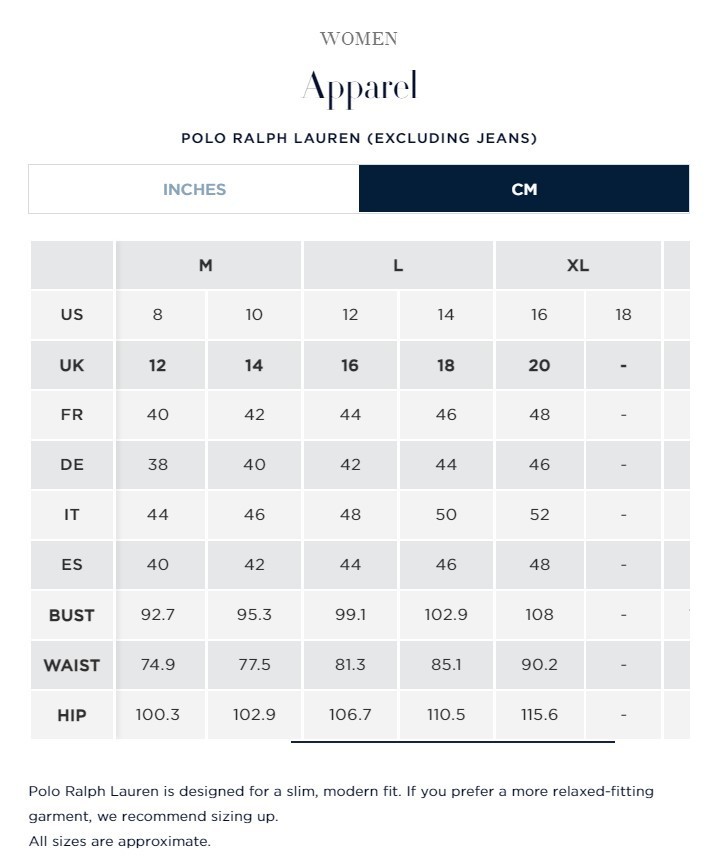 WOMEN

Apparel

POLO RALPH LAUREN (EXCLUDING JEANS)

INCHES CM

| | M | | L | | XL | |
|---|---|---|---|---|---|---|
| US | 8 | 10 | 12 | 14 | 16 | 18 |
| UK | 12 | 14 | 16 | 18 | 20 | - |
| FR | 40 | 42 | 44 | 46 | 48 | - |
| DE | 38 | 40 | 42 | 44 | 46 | - |
| IT | 44 | 46 | 48 | 50 | 52 | - |
| ES | 40 | 42 | 44 | 46 | 48 | - |
| BUST | 92.7 | 95.3 | 99.1 | 102.9 | 108 | - |
| WAIST | 74.9 | 77.5 | 81.3 | 85.1 | 90.2 | - |
| HIP | 100.3 | 102.9 | 106.7 | 110.5 | 115.6 | - |

Polo Ralph Lauren is designed for a slim, modern fit. If you prefer a more relaxed-fitting garment, we recommend sizing up.
All sizes are approximate.